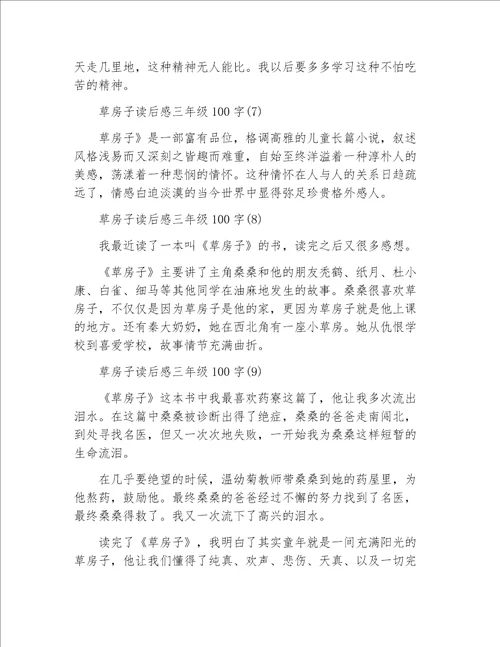 天走几里地，这种精神无人能比。我以后要多多学习这种不怕吃苦的精神。

草房子读后感三年级 100 字(7)

草房子》是一部富有品位，格调高雅的儿童长篇小说，叙述风格浅易而又深刻之皆趣而难重，自始至终洋溢着一种淳朴人的美感，荡漾着一种悲悯的情怀。这种情怀在人与人的关系日趋疏远了，情感白迫淡漠的当今世界中显得弥足珍贵格外感人。

草房子读后感三年级 100 字(8)

我最近读了一本叫《草房子》的书，读完之后又很多感想。

《草房子》主要讲了主角桑桑和他的朋友秃鹤、纸月、杜小康、白雀、细马等其他同学在油麻地发生的故事。桑桑很喜欢草房子，不仅仅是因为草房子是他的家，更因为草房子就是他上课的地方。还有秦大奶奶，她在西北角有一座小草房。她从仇恨学校到喜爱学校，故事情节充满曲折。

草房子读后感三年级 100 字(9)

《草房子》这本书中我最喜欢药寮这篇了，他让我多次流出泪水。在这篇中桑桑被诊断出得了绝症，桑桑的爸爸走南闯北，到处寻找名医，但又一次次地失败，一开始我为桑桑这样短暂的生命流泪。

在几乎要绝望的时候，温幼菊教师带桑桑到她的药屋里，为他熬药，鼓励他。最终桑桑的爸爸经过不懈的努力找到了名医，最终桑桑得救了。我又一次流下了高兴的泪水。

读完了《草房子》，我明白了其实童年就是一间充满阳光的草房子，他让我们懂得了纯真、欢声、悲伤、天真、以及一切完